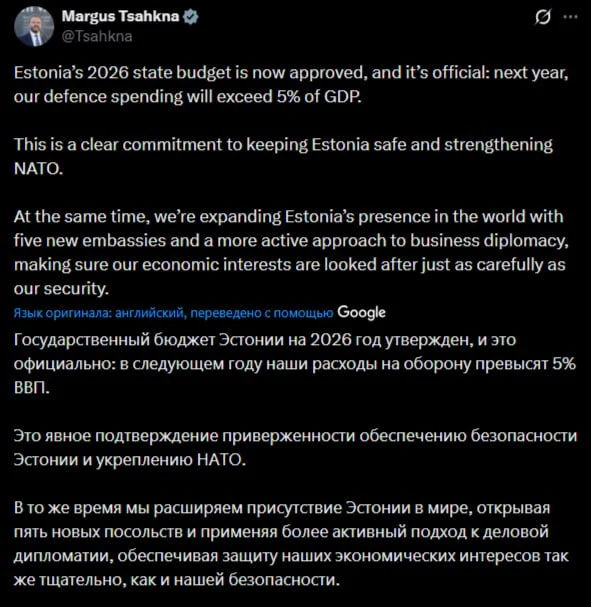 Margus Tsahkna
@Tsahkna

Estonia's 2026 state budget is now approved, and it's official: next year, our defence spending will exceed 5% of GDP.

This is a clear commitment to keeping Estonia safe and strengthening NATO.

At the same time, we're expanding Estonia's presence in the world with five new embassies and a more active approach to business diplomacy, making sure our economic interests are looked after just as carefully as our security.

Язык оригинала: английский, переведено с помощью Google

Государственный бюджет Эстонии на 2026 год утвержден, и это официально: в следующем году наши расходы на оборону превысят 5% ВВП.

Это явное подтверждение приверженности обеспечению безопасности Эстонии и укреплению НАТО.

В то же время мы расширяем присутствие Эстонии в мире, открывая пять новых посольств и применяя более активный подход к деловой дипломатии, обеспечивая защиту наших экономических интересов так же тщательно, как и нашей безопасности.